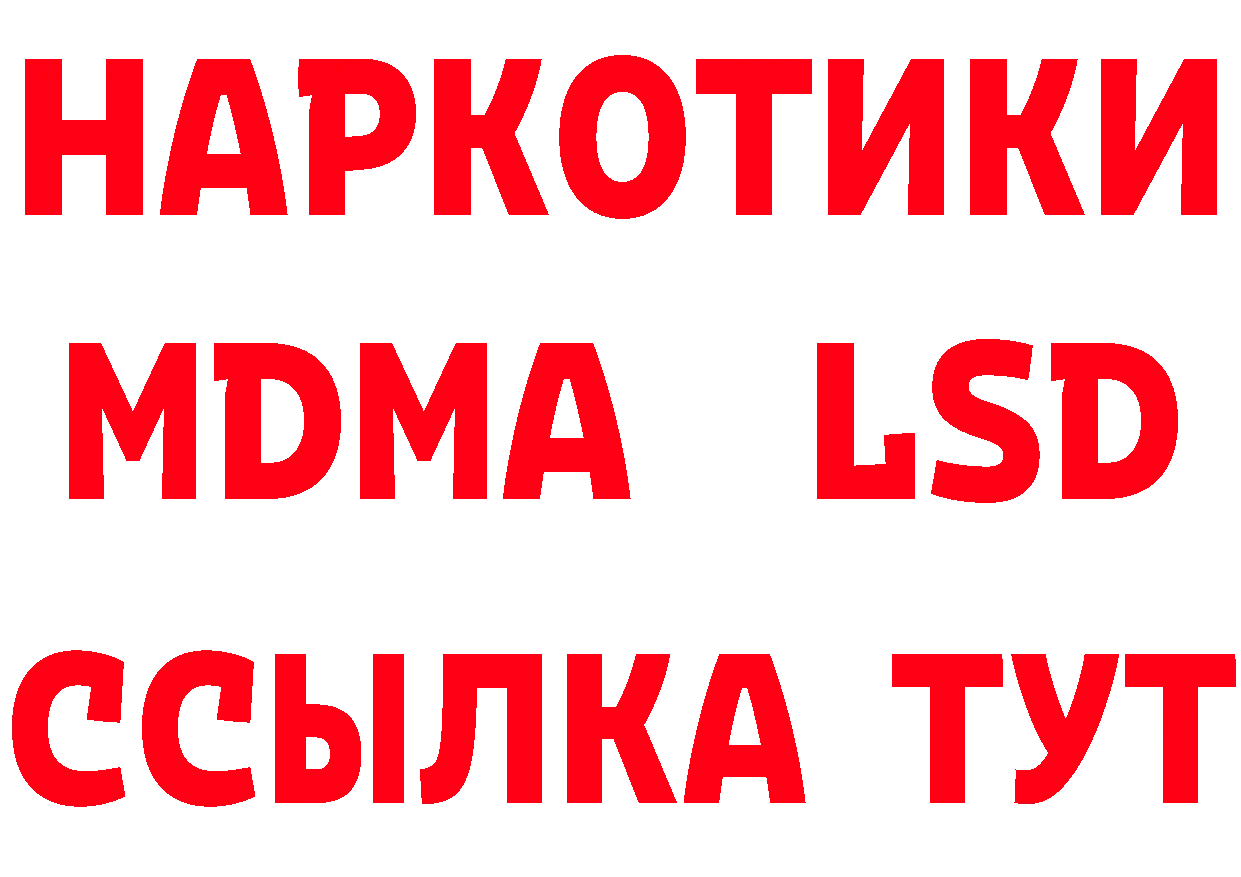 НАРКОТИКИ
MDMA LSD
ССЫЛКА ТУТ